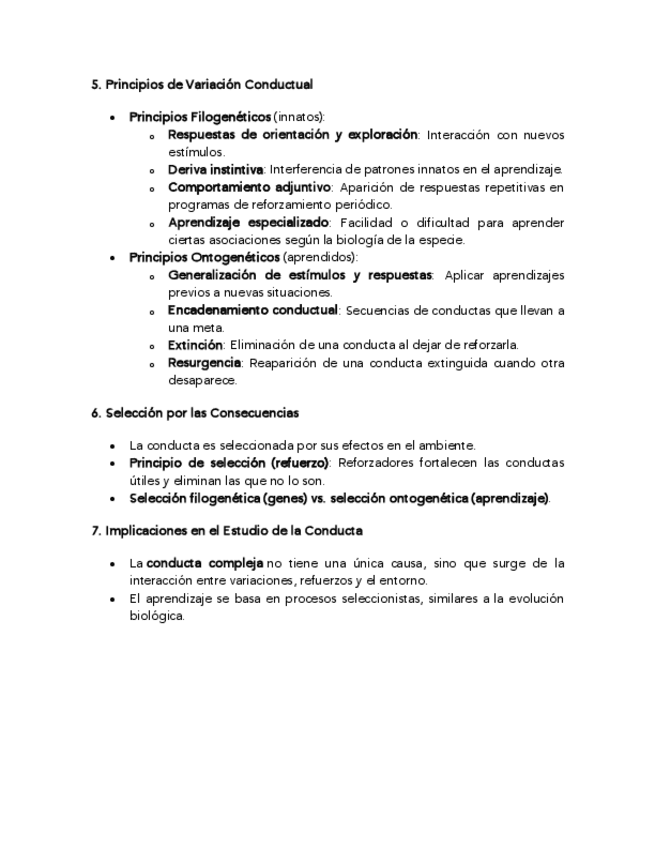 5. Principios de Variación Conductual

- Principios Filogenéticos (innatos):
  - Respuestas de orientación y exploración: Interacción con nuevos estímulos.
  - Deriva instintiva: Interferencia de patrones innatos en el aprendizaje.
  - Comportamiento adjuntivo: Aparición de respuestas repetitivas en programas de reforzamiento periódico.
  - Aprendizaje especializado: Facilidad o dificultad para aprender ciertas asociaciones según la biología de la especie.
- Principios Ontogenéticos (aprendidos):
  - Generalización de estímulos y respuestas: Aplicar aprendizajes previos a nuevas situaciones.
  - Encadenamiento conductual: Secuencias de conductas que llevan a una meta.
  - Extinción: Eliminación de una conducta al dejar de reforzarla.
  - Resurgencia: Reaparición de una conducta extinguida cuando otra desaparece.

6. Selección por las Consecuencias

- La conducta es seleccionada por sus efectos en el ambiente.
- Principio de selección (refuerzo): Reforzadores fortalecen las conductas útiles y eliminan las que no lo son.
- Selección filogenética (genes) vs. selección ontogenética (aprendizaje).

7. Implicaciones en el Estudio de la Conducta

- La conducta compleja no tiene una única causa, sino que surge de la interacción entre variaciones, refuerzos y el entorno.
- El aprendizaje se basa en procesos seleccionistas, similares a la evolución biológica.